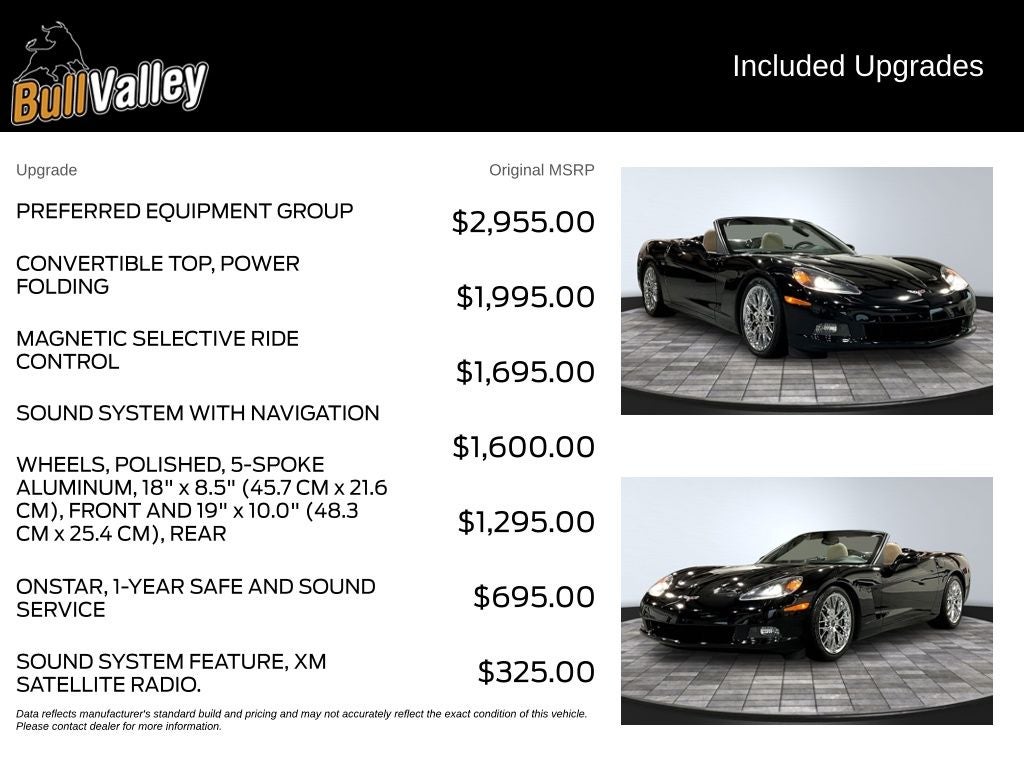 BullValley

Included Upgrades

| Upgrade | Original MSRP |
|---|---|
| PREFERRED EQUIPMENT GROUP | $2,955.00 |
| CONVERTIBLE TOP, POWER FOLDING | $1,995.00 |
| MAGNETIC SELECTIVE RIDE CONTROL | $1,695.00 |
| SOUND SYSTEM WITH NAVIGATION | $1,600.00 |
| WHEELS, POLISHED, 5-SPOKE ALUMINUM, 18" x 8.5" (45.7 CM x 21.6 CM), FRONT AND 19" x 10.0" (48.3 CM x 25.4 CM), REAR | $1,295.00 |
| ONSTAR, 1-YEAR SAFE AND SOUND SERVICE | $695.00 |
| SOUND SYSTEM FEATURE, XM SATELLITE RADIO. | $325.00 |

Data reflects manufacturer's standard build and pricing and may not accurately reflect the exact condition of this vehicle. Please contact dealer for more information.